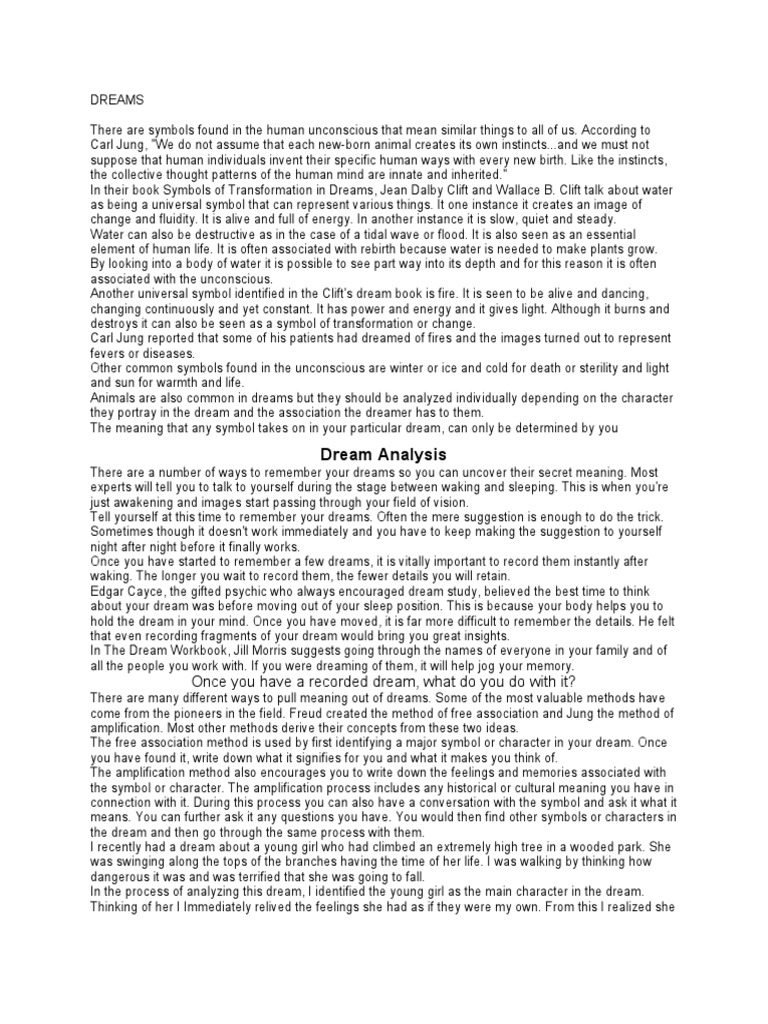 DREAMS

There are symbols found in the human unconscious that mean similar things to all of us. According to Carl Jung, "We do not assume that each new-born animal creates its own instincts...and we must not suppose that human individuals invent their specific human ways with every new birth. Like the instincts, the collective thought patterns of the human mind are innate and inherited."
In their book Symbols of Transformation in Dreams, Jean Dalby Clift and Wallace B. Clift talk about water as being a universal symbol that can represent various things. It one instance it creates an image of change and fluidity. It is alive and full of energy. In another instance it is slow, quiet and steady.
Water can also be destructive as in the case of a tidal wave or flood. It is also seen as an essential element of human life. It is often associated with rebirth because water is needed to make plants grow.
By looking into a body of water it is possible to see part way into its depth and for this reason it is often associated with the unconscious.
Another universal symbol identified in the Clift's dream book is fire. It is seen to be alive and dancing, changing continuously and yet constant. It has power and energy and it gives light. Although it burns and destroys it can also be seen as a symbol of transformation or change.
Carl Jung reported that some of his patients had dreamed of fires and the images turned out to represent fevers or diseases.
Other common symbols found in the unconscious are winter or ice and cold for death or sterility and light and sun for warmth and life.
Animals are also common in dreams but they should be analyzed individually depending on the character they portray in the dream and the association the dreamer has to them.
The meaning that any symbol takes on in your particular dream, can only be determined by you

Dream Analysis

There are a number of ways to remember your dreams so you can uncover their secret meaning. Most experts will tell you to talk to yourself during the stage between waking and sleeping. This is when you're just awakening and images start passing through your field of vision.
Tell yourself at this time to remember your dreams. Often the mere suggestion is enough to do the trick. Sometimes though it doesn't work immediately and you have to keep making the suggestion to yourself night after night before it finally works.
Once you have started to remember a few dreams, it is vitally important to record them instantly after waking. The longer you wait to record them, the fewer details you will retain.
Edgar Cayce, the gifted psychic who always encouraged dream study, believed the best time to think about your dream was before moving out of your sleep position. This is because your body helps you to hold the dream in your mind. Once you have moved, it is far more difficult to remember the details. He felt that even recording fragments of your dream would bring you great insights.
In The Dream Workbook, Jill Morris suggests going through the names of everyone in your family and of all the people you work with. If you were dreaming of them, it will help jog your memory.

Once you have a recorded dream, what do you do with it?

There are many different ways to pull meaning out of dreams. Some of the most valuable methods have come from the pioneers in the field. Freud created the method of free association and Jung the method of amplification. Most other methods derive their concepts from these two ideas.
The free association method is used by first identifying a major symbol or character in your dream. Once you have found it, write down what it signifies for you and what it makes you think of.
The amplification method also encourages you to write down the feelings and memories associated with the symbol or character. The amplification process includes any historical or cultural meaning you have in connection with it. During this process you can also have a conversation with the symbol and ask it what it means. You can further ask it any questions you have. You would then find other symbols or characters in the dream and then go through the same process with them.
I recently had a dream about a young girl who had climbed an extremely high tree in a wooded park. She was swinging along the tops of the branches having the time of her life. I was walking by thinking how dangerous it was and was terrified that she was going to fall.
In the process of analyzing this dream, I identified the young girl as the main character in the dream. Thinking of her I Immediately relived the feelings she had as if they were my own. From this I realized she